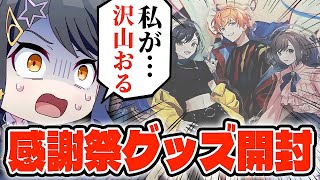 私が…沢山おる

感謝祭グッズ開封